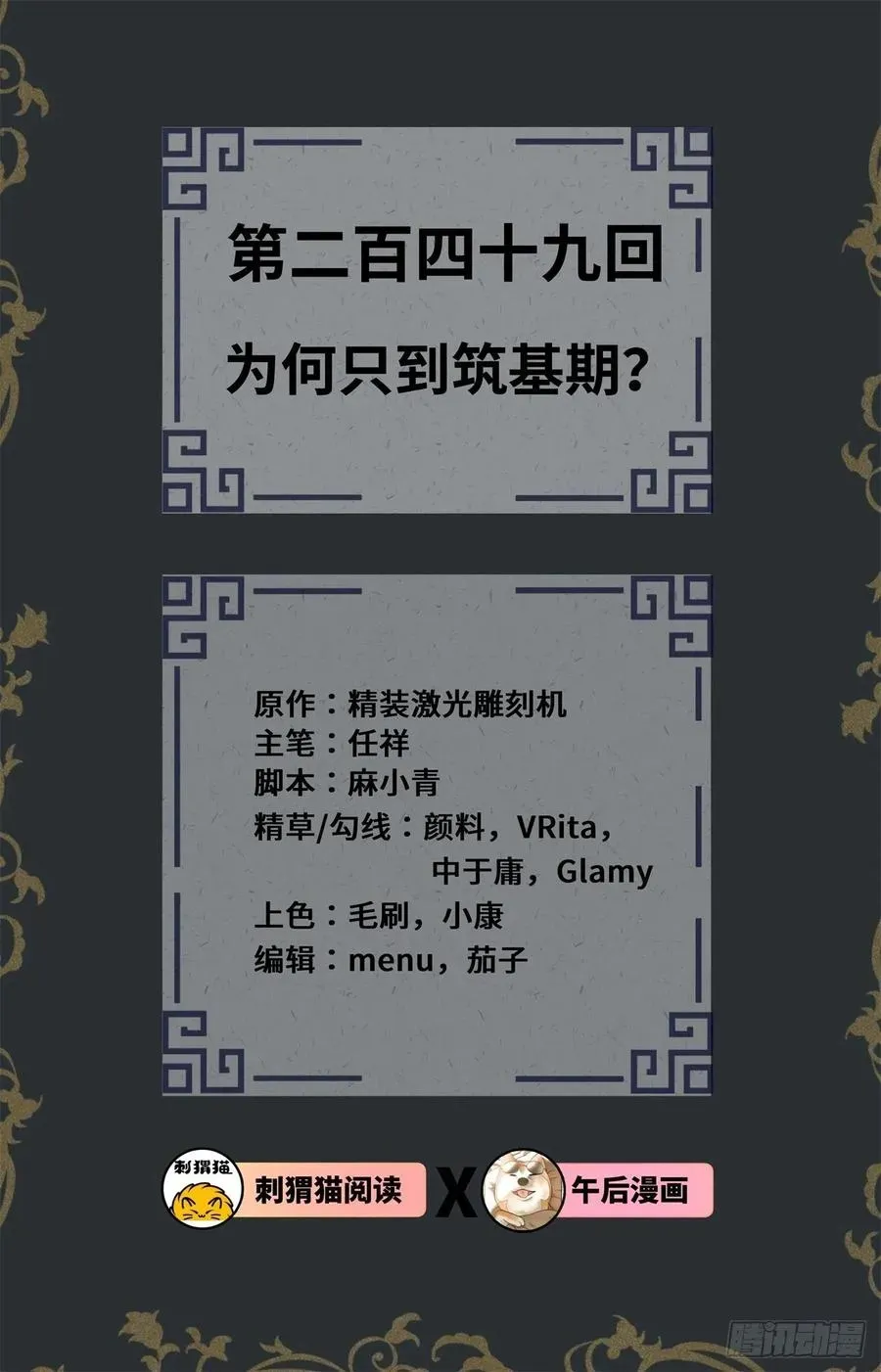 第二百四十九回

为何只到筑基期？

原作：精装激光雕刻机
主笔：任祥
脚本：麻小青
精草/勾线：颜料，VRita，中于庸，Glamy
上色：毛刷，小康
编辑：menu，茄子

刺猬猫

刺猬猫阅读 X 午后漫画

腾讯动漫